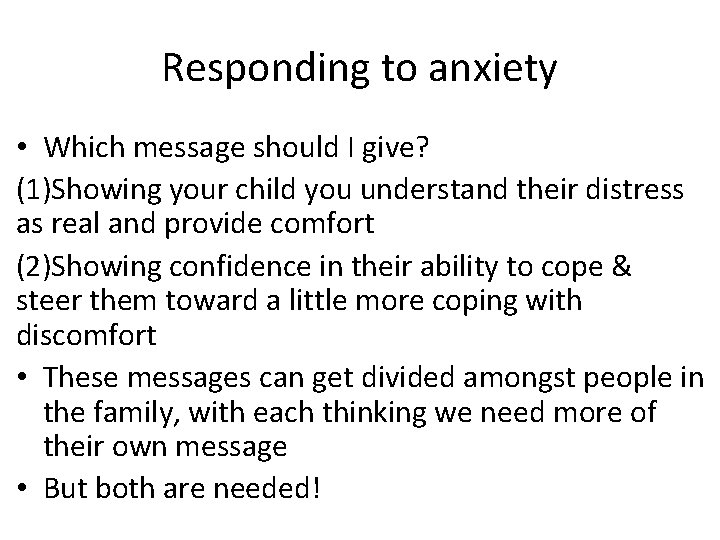 Responding to anxiety

• Which message should I give?

(1)Showing your child you understand their distress as real and provide comfort

(2)Showing confidence in their ability to cope & steer them toward a little more coping with discomfort

• These messages can get divided amongst people in the family, with each thinking we need more of their own message

• But both are needed!